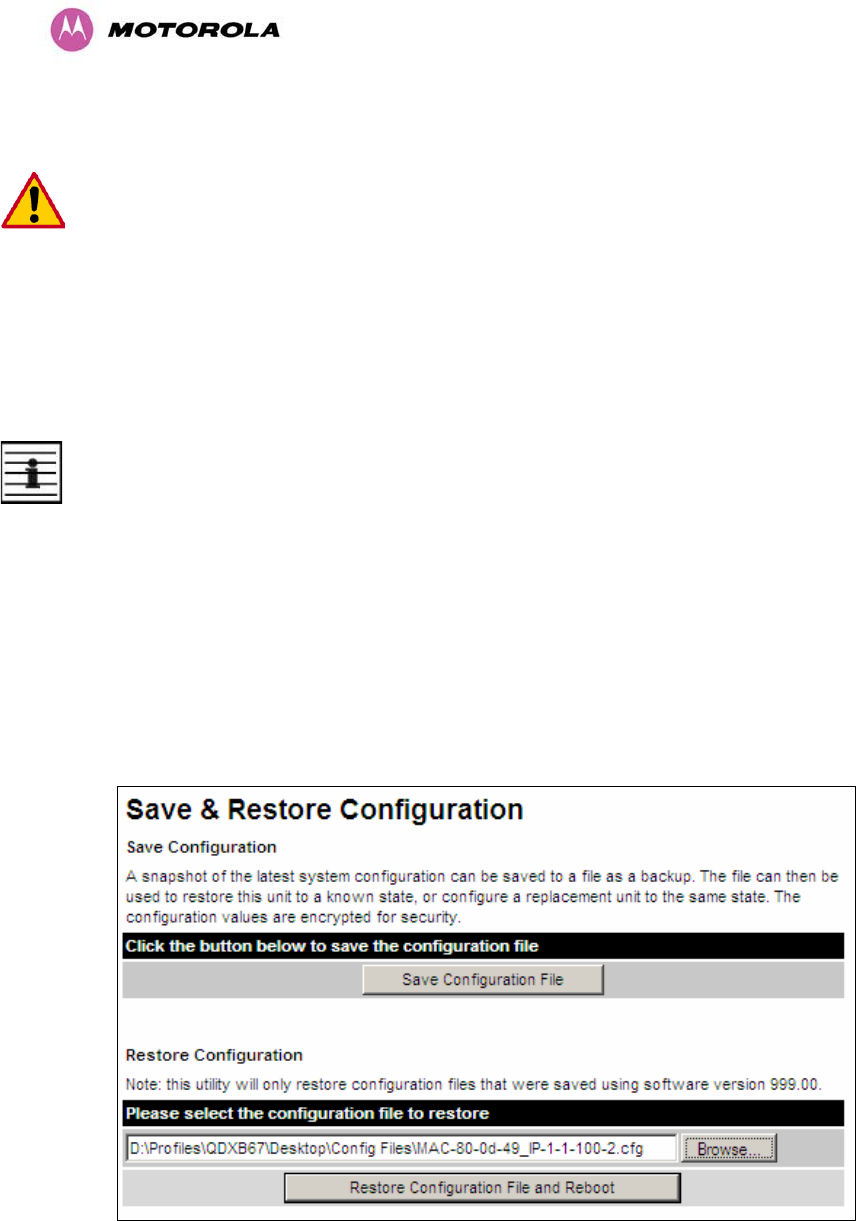 MOTOROLA

Save & Restore Configuration

Save Configuration

A snapshot of the latest system configuration can be saved to a file as a backup. The file can then be used to restore this unit to a known state, or configure a replacement unit to the same state. The configuration values are encrypted for security.

Click the button below to save the configuration file

Save Configuration File

Restore Configuration

Note: this utility will only restore configuration files that were saved using software version 999.00.

Please select the configuration file to restore

D:\Profiles\QDXB67\Desktop\Config Files\MAC-80-0d-49_IP-1-1-100-2.cfg

Browse...

Restore Configuration File and Reboot